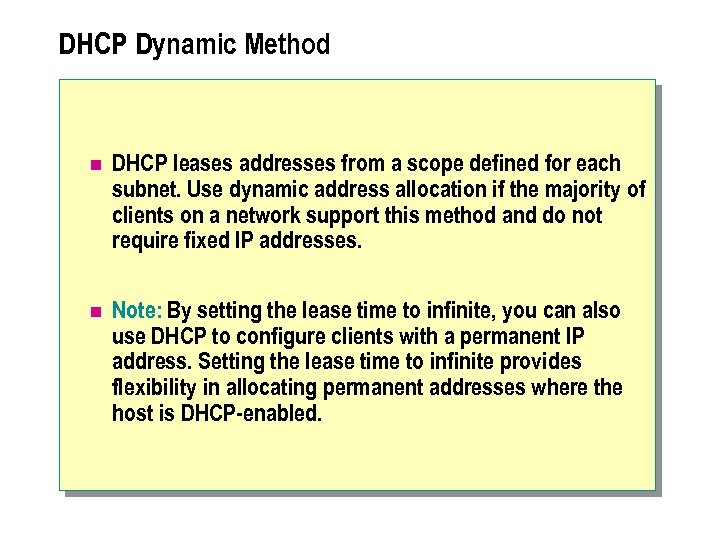 DHCP Dynamic Method

• DHCP leases addresses from a scope defined for each subnet. Use dynamic address allocation if the majority of clients on a network support this method and do not require fixed IP addresses.

• Note: By setting the lease time to infinite, you can also use DHCP to configure clients with a permanent IP address. Setting the lease time to infinite provides flexibility in allocating permanent addresses where the host is DHCP-enabled.